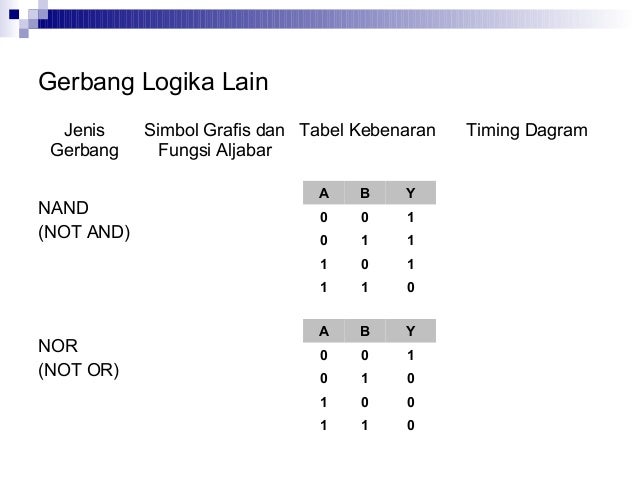 Gerbang Logika Lain

Jenis Gerbang

Simbol Grafis dan Fungsi Aljabar

Tabel Kebenaran

Timing Dagram

NAND (NOT AND)

| A | B | Y |
|---|---|---|
| 0 | 0 | 1 |
| 0 | 1 | 1 |
| 1 | 0 | 1 |
| 1 | 1 | 0 |

NOR (NOT OR)

| A | B | Y |
|---|---|---|
| 0 | 0 | 1 |
| 0 | 1 | 0 |
| 1 | 0 | 0 |
| 1 | 1 | 0 |